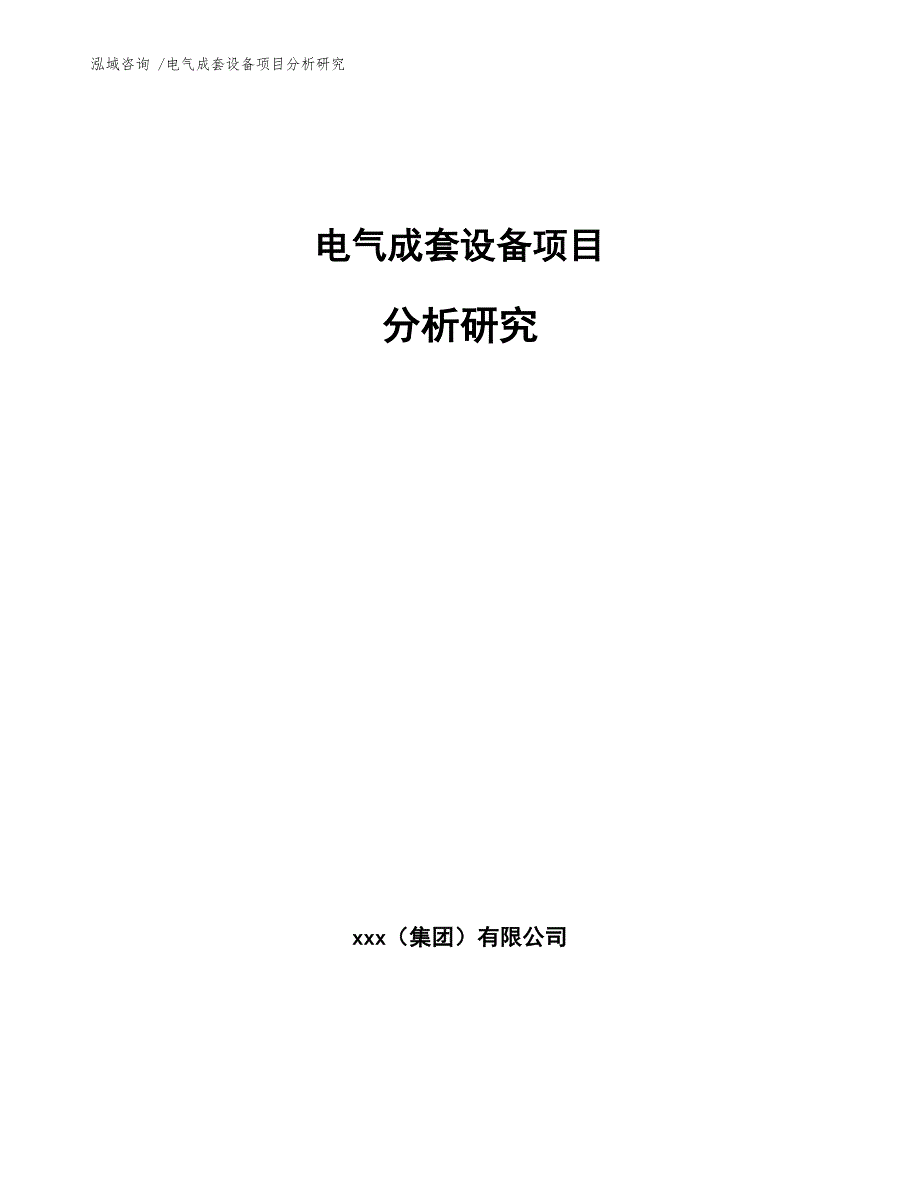 泓域咨询 /电气成套设备项目分析研究

电气成套设备项目

分析研究

xxx（集团）有限公司